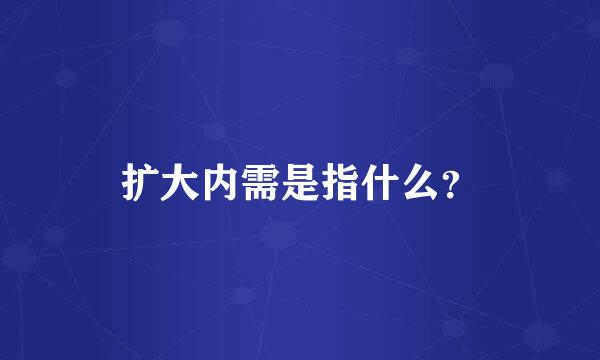 扩大内需是指什么？